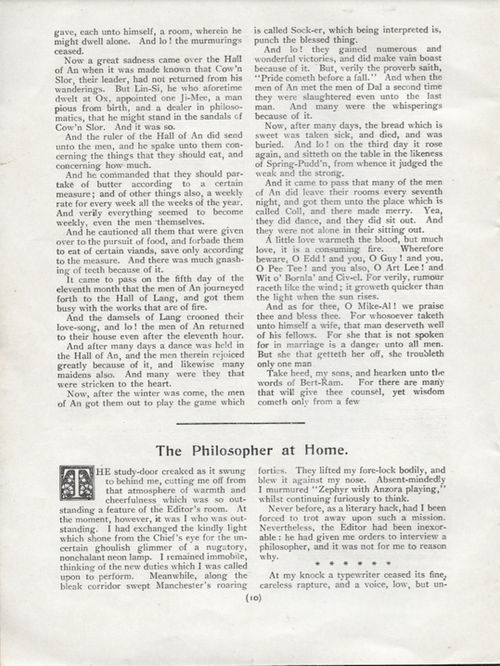 gave, each unto himself, a room, wherein he might dwell alone. And lo! the murmurings ceased.

Now a great sadness came over the Hall of An when it was made known that Cow'n Slor, their leader, had not returned from his wanderings. But Lin-Si, he who aforetime dwelt at Ox, appointed one Ji-Mee, a man pious from birth, and a dealer in philosomatics, that he might stand in the sandals of Cow'n Slor. And it was so.

And the ruler of the Hall of An did send unto the men, and he spake unto them concerning the things that they should eat, and concerning how much.

And he commanded that they should partake of butter according to a certain measure; and of other things also, a weekly rate for every week all the weeks of the year. And verily everything seemed to become weekly, even the men themselves.

And he cautioned all them that were given over to the pursuit of food, and forbade them to eat of certain viands, save only according to the measure. And there was much gnashing of teeth because of it.

It came to pass on the fifth day of the eleventh month that the men of An journeyed forth to the Hall of Lang, and got them busy with the works that are of fire.

And the damsels of Lang crooned their love-song, and lo! the men of An returned to their house even after the eleventh hour.

And after many days a dance was held in the Hall of An, and the men therein rejoiced greatly because of it, and likewise many maidens also. And many were they that were stricken to the heart.

Now, after the winter was come, the men of An got them out to play the game which is called Sock-er, which being interpreted is, punch the blessed thing.

And lo! they gained numerous and wonderful victories, and did make vain boast because of it. But, verily the proverb saith, "Pride cometh before a fall." And when the men of An met the men of Dal a second time they were slaughtered even unto the last man. And many were the whisperings because of it.

Now, after many days, the bread which is sweet was taken sick, and died, and was buried. And lo! on the third day it rose again, and sitteth on the table in the likeness of Spring-Pudd'n, from whence it judged the weak and the strong.

And it came to pass that many of the men of An did leave their rooms every seventh night, and got them unto the place which is called Coll, and there made merry. Yea, they did dance, and they did sit out. And they were not alone in their sitting out.

A little love warmeth the blood, but much love, it is a consuming fire. Wherefore beware, O Edd! and you, O Guy! and you, O Pee Tee! and you also, O Art Lee! and Wit o' Bornla' and Civ-el. For verily, rumour raceth like the wind; it groweth quicker than the light when the sun rises.

And as for thee, O Mike-Al! we praise thee and bless thee. For whosoever taketh unto himself a wife, that man deserveth well of his fellows. For she that is not spoken for in marriage is a danger unto all men. But she that getteth her off, she troubleth only one man

Take heed, my sons, and hearken unto the words of Bert-Ram. For there are many that will give thee counsel, yet wisdom cometh only from a few

The Philosopher at Home.

THE study-door creaked as it swung to behind me, cutting me off from that atmosphere of warmth and cheerfulness which was so outstanding a feature of the Editor's room. At the moment, however, it was I who was outstanding. I had exchanged the kindly light which shone from the Chief's eye for the uncertain ghoulish glimmer of a nugatory, nonchalant neon lamp. I remained immobile, thinking of the new duties which I was called upon to perform. Meanwhile, along the bleak corridor swept Manchester's roaring forties. They lifted my fore-lock bodily, and blew it against my nose. Absent-mindedly I murmured "Zephyr with Anzora playing," whilst continuing furiously to think.

Never before, as a literary hack, had I been forced to trot away upon such a mission. Nevertheless, the Editor had been inexorable: he had given me orders to interview a philosopher, and it was not for me to reason why.

* * * * * *

At my knock a typewriter ceased its fine, careless rapture, and a voice, low, but un-

(10)